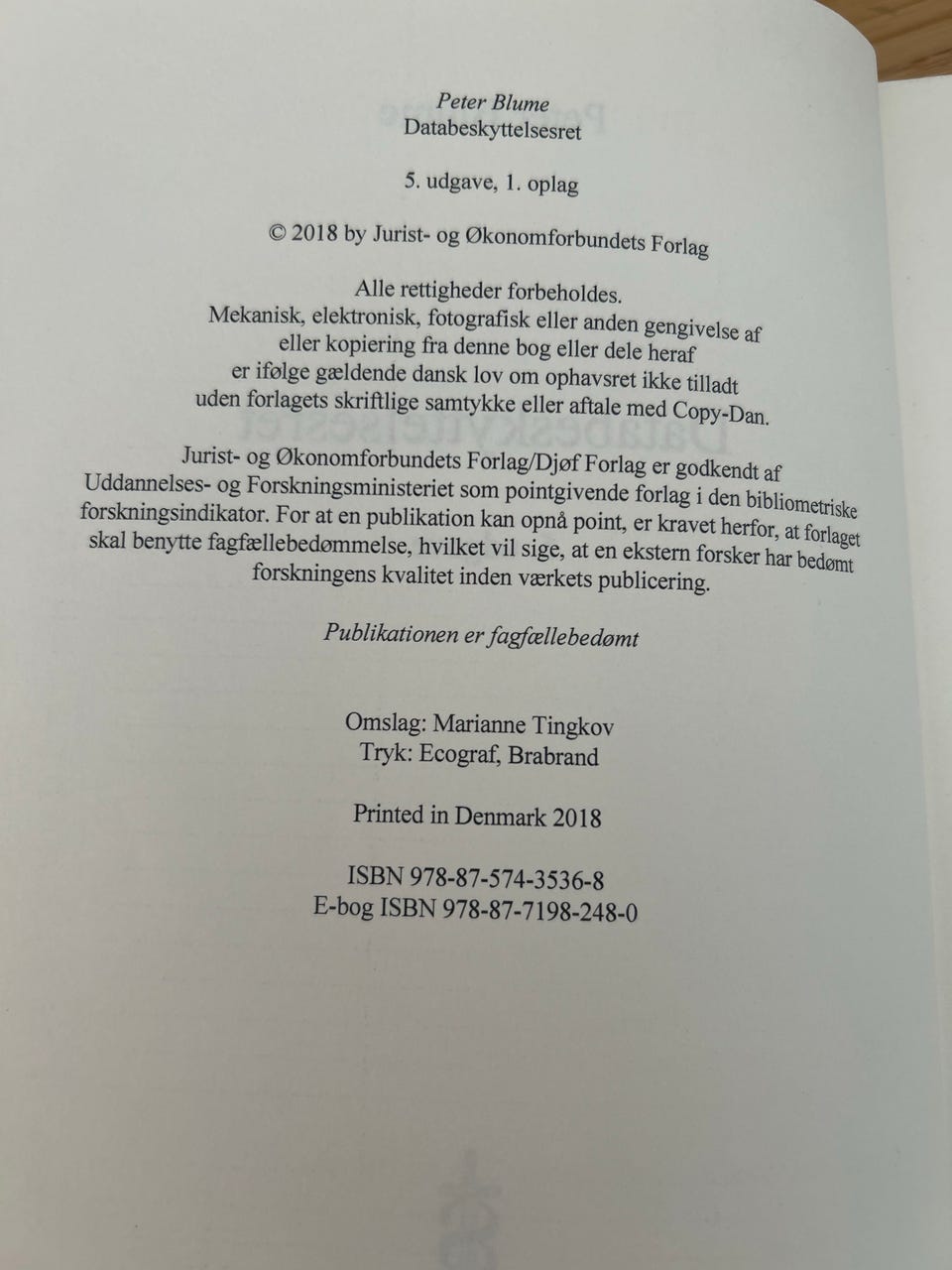 Peter Blume
Databeskyttelsesret

5. udgave, 1. oplag

© 2018 by Jurist- og Økonomforbundets Forlag

Alle rettigheder forbeholdes.
Mekanisk, elektronisk, fotografisk eller anden gengivelse af eller kopiering fra denne bog eller dele heraf er ifølge gældende dansk lov om ophavsret ikke tilladt uden forlagets skriftlige samtykke eller aftale med Copy-Dan.

Jurist- og Økonomforbundets Forlag/Djøf Forlag er godkendt af Uddannelses- og Forskningsministeriet som pointgivende forlag i den bibliometriske forskningsindikator. For at en publikation kan opnå point, er kravet herfor, at forlaget skal benytte fagfællebedømmelse, hvilket vil sige, at en ekstern forsker har bedømt forskningens kvalitet inden værkets publicering.

Publikationen er fagfællebedømt

Omslag: Marianne Tingkov
Tryk: Ecograf, Brabrand

Printed in Denmark 2018

ISBN 978-87-574-3536-8
E-bog ISBN 978-87-7198-248-0